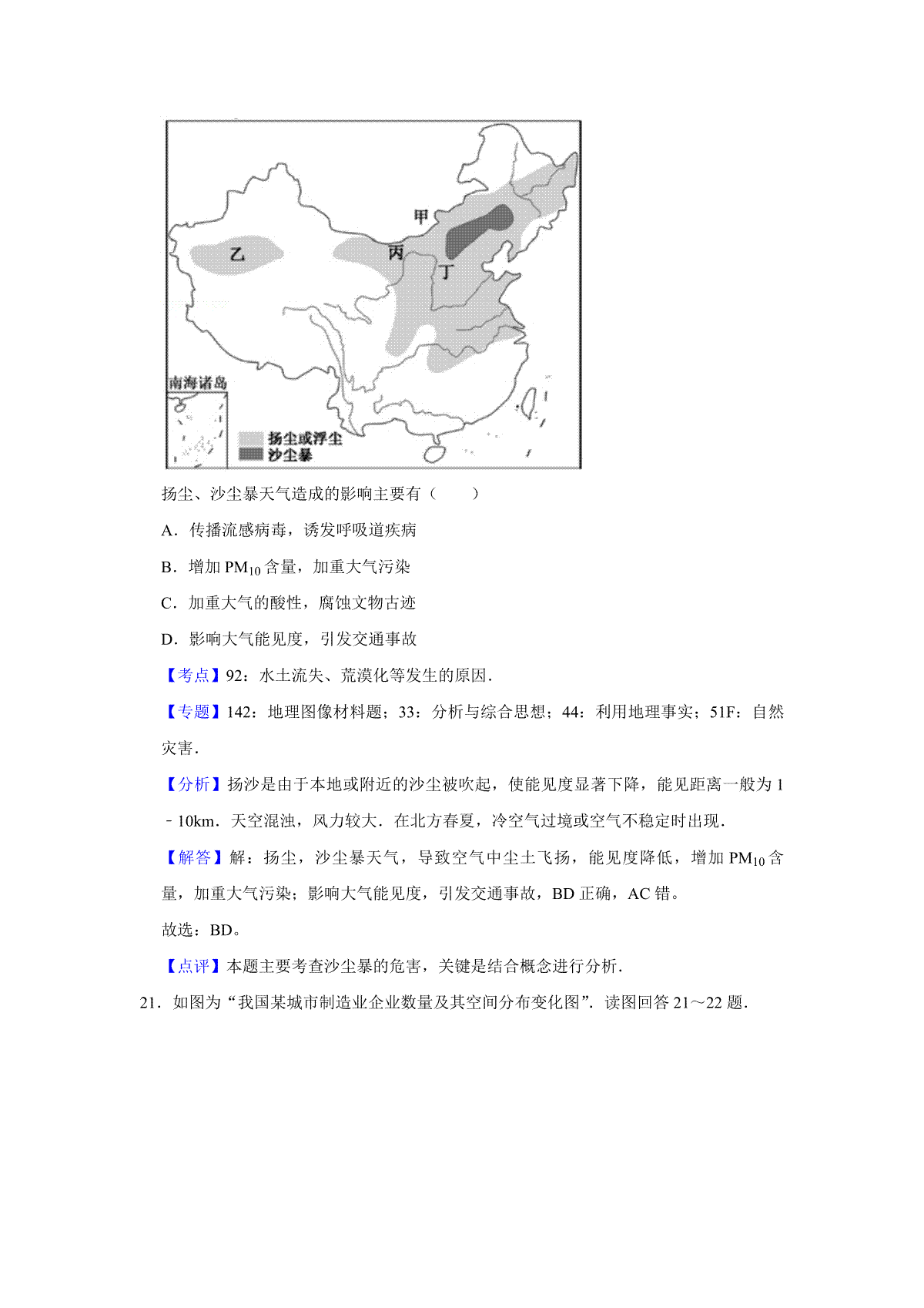 甲
乙
丙
丁
南海诸岛
扬尘或浮尘
沙尘暴

扬尘、沙尘暴天气造成的影响主要有（　　）

A．传播流感病毒，诱发呼吸道疾病

B．增加 $PM_{10}$ 含量，加重大气污染

C．加重大气的酸性，腐蚀文物古迹

D．影响大气能见度，引发交通事故

【考点】92：水土流失、荒漠化等发生的原因．

【专题】142：地理图像材料题；33：分析与综合思想；44：利用地理事实；51F：自然灾害．

【分析】扬沙是由于本地或附近的沙尘被吹起，使能见度显著下降，能见距离一般为 1﹣10km．天空混浊，风力较大．在北方春夏，冷空气过境或空气不稳定时出现．

【解答】解：扬尘，沙尘暴天气，导致空气中尘土飞扬，能见度降低，增加 $PM_{10}$ 含量，加重大气污染；影响大气能见度，引发交通事故，BD 正确，AC 错。

故选：BD。

【点评】本题主要考查沙尘暴的危害，关键是结合概念进行分析．

21．如图为“我国某城市制造业企业数量及其空间分布变化图”．读图回答 21～22 题．